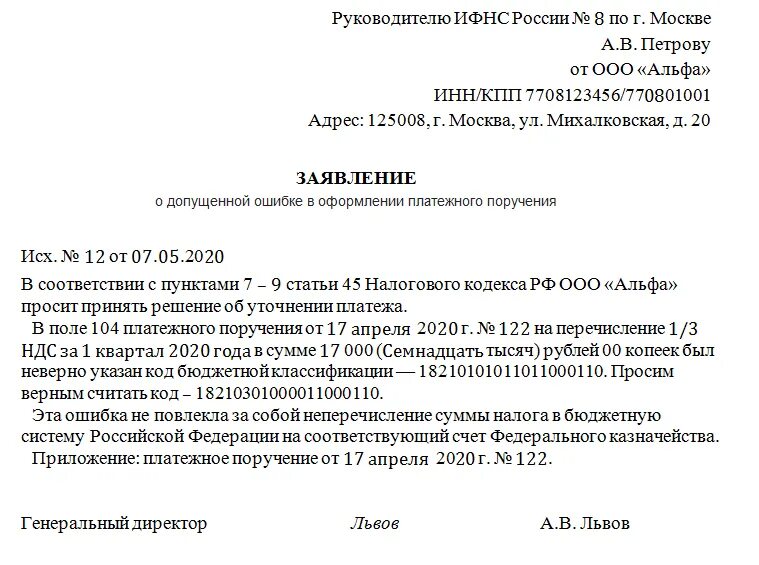 Руководителю ИФНС России № 8 по г. Москве
А.В. Петрову
от ООО «Альфа»
ИНН/КПП 7708123456/770801001
Адрес: 125008, г. Москва, ул. Михалковская, д. 20

ЗАЯВЛЕНИЕ
о допущенной ошибке в оформлении платежного поручения

Исх. № 12 от 07.05.2020

В соответствии с пунктами 7 – 9 статьи 45 Налогового кодекса РФ ООО «Альфа» просит принять решение об уточнении платежа.

В поле 104 платежного поручения от 17 апреля 2020 г. № 122 на перечисление 1/3 НДС за 1 квартал 2020 года в сумме 17 000 (Семнадцать тысяч) рублей 00 копеек был неверно указан код бюджетной классификации — 18210101011011000110. Просим верным считать код – 18210301000011000110.

Эта ошибка не повлекла за собой неперечисление суммы налога в бюджетную систему Российской Федерации на соответствующий счет Федерального казначейства.

Приложение: платежное поручение от 17 апреля 2020 г. № 122.

Генеральный директор Львов А.В. Львов